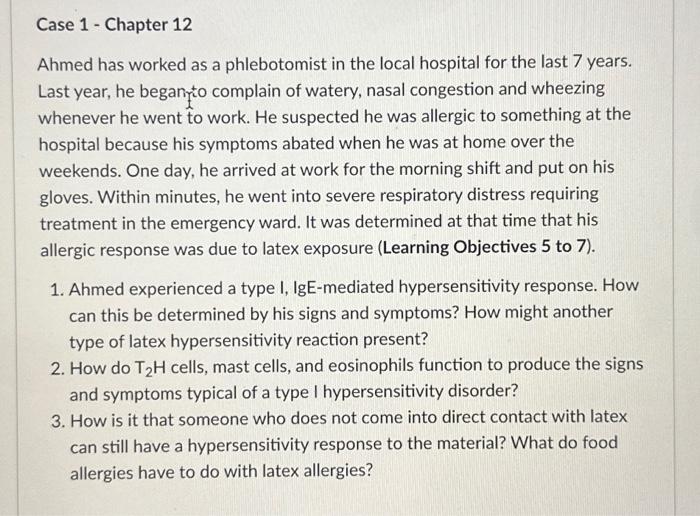 Case 1 - Chapter 12

Ahmed has worked as a phlebotomist in the local hospital for the last 7 years. Last year, he began to complain of watery, nasal congestion and wheezing whenever he went to work. He suspected he was allergic to something at the hospital because his symptoms abated when he was at home over the weekends. One day, he arrived at work for the morning shift and put on his gloves. Within minutes, he went into severe respiratory distress requiring treatment in the emergency ward. It was determined at that time that his allergic response was due to latex exposure (Learning Objectives 5 to 7).

1. Ahmed experienced a type I, IgE-mediated hypersensitivity response. How can this be determined by his signs and symptoms? How might another type of latex hypersensitivity reaction present?
2. How do $T_2H$ cells, mast cells, and eosinophils function to produce the signs and symptoms typical of a type I hypersensitivity disorder?
3. How is it that someone who does not come into direct contact with latex can still have a hypersensitivity response to the material? What do food allergies have to do with latex allergies?